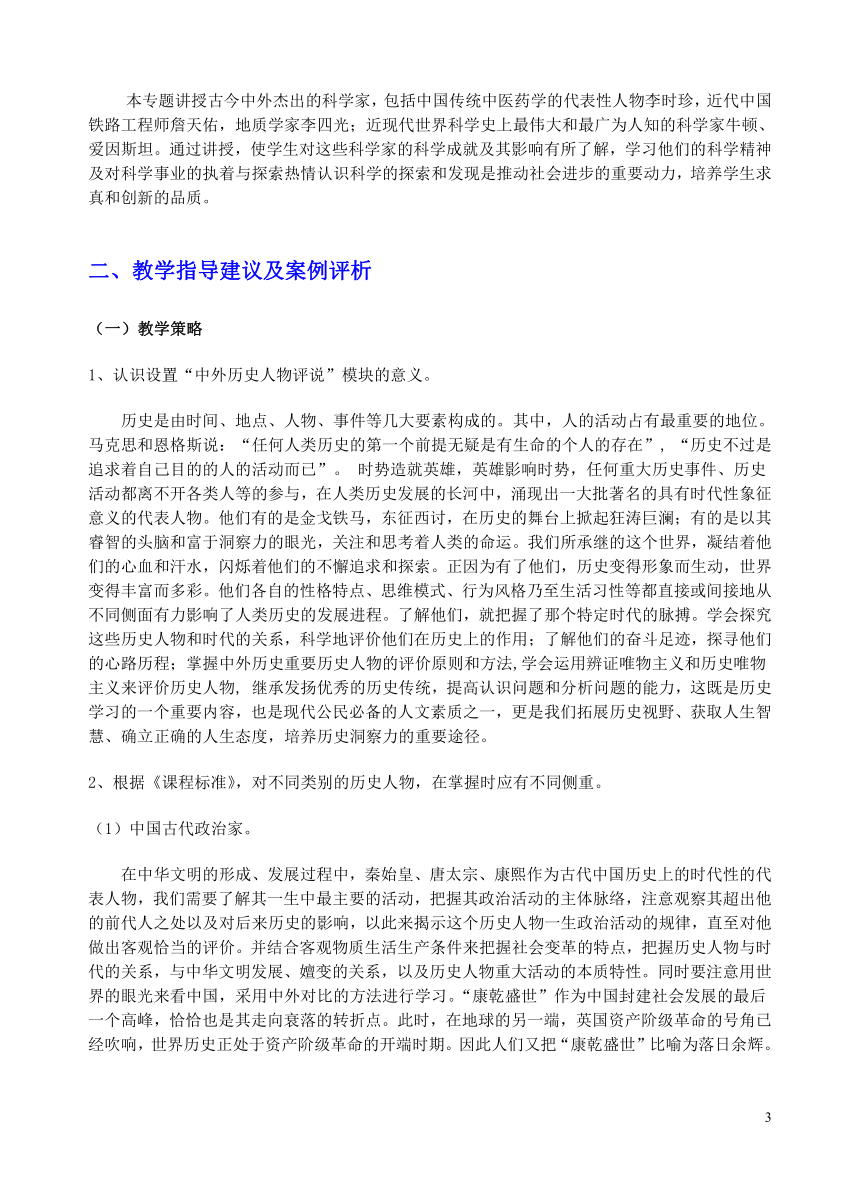 本专题讲授古今中外杰出的科学家，包括中国传统中医药学的代表性人物李时珍，近代中国铁路工程师詹天佑，地质学家李四光；近现代世界科学史上最伟大和最广为人知的科学家牛顿、爱因斯坦。通过讲授，使学生对这些科学家的科学成就及其影响有所了解，学习他们的科学精神及对科学事业的执着与探索热情认识科学的探索和发现是推动社会进步的重要动力，培养学生求真和创新的品质。

二、教学指导建议及案例评析

（一）教学策略

1、认识设置“中外历史人物评说”模块的意义。

历史是由时间、地点、人物、事件等几大要素构成的。其中，人的活动占有最重要的地位。马克思和恩格斯说：“任何人类历史的第一个前提无疑是有生命的个人的存在”，“历史不过是追求着自己目的的人的活动而已”。 时势造就英雄，英雄影响时势，任何重大历史事件、历史活动都离不开各类人等的参与，在人类历史发展的长河中，涌现出一大批著名的具有时代性象征意义的代表人物。他们有的是金戈铁马，东征西讨，在历史的舞台上掀起狂涛巨澜；有的是以其睿智的头脑和富于洞察力的眼光，关注和思考着人类的命运。我们所承继的这个世界，凝结着他们的心血和汗水，闪烁着他们的不懈追求和探索。正因为有了他们，历史变得形象而生动，世界变得丰富而多彩。他们各自的性格特点、思维模式、行为风格乃至生活习性等都直接或间接地从不同侧面有力影响了人类历史的发展进程。了解他们，就把握了那个特定时代的脉搏。学会探究这些历史人物和时代的关系，科学地评价他们在历史上的作用；了解他们的奋斗足迹，探寻他们的心路历程；掌握中外历史重要历史人物的评价原则和方法,学会运用辨证唯物主义和历史唯物主义来评价历史人物, 继承发扬优秀的历史传统，提高认识问题和分析问题的能力，这既是历史学习的一个重要内容，也是现代公民必备的人文素质之一，更是我们拓展历史视野、获取人生智慧、确立正确的人生态度，培养历史洞察力的重要途径。

2、根据《课程标准》，对不同类别的历史人物，在掌握时应有不同侧重。

（1）中国古代政治家。

在中华文明的形成、发展过程中，秦始皇、唐太宗、康熙作为古代中国历史上的时代性的代表人物，我们需要了解其一生中最主要的活动，把握其政治活动的主体脉络，注意观察其超出他的前代人之处以及对后来历史的影响，以此来揭示这个历史人物一生政治活动的规律，直至对他做出客观恰当的评价。并结合客观物质生活生产条件来把握社会变革的特点，把握历史人物与时代的关系，与中华文明发展、嬗变的关系，以及历史人物重大活动的本质特性。同时要注意用世界的眼光来看中国，采用中外对比的方法进行学习。“康乾盛世”作为中国封建社会发展的最后一个高峰，恰恰也是其走向衰落的转折点。此时，在地球的另一端，英国资产阶级革命的号角已经吹响，世界历史正处于资产阶级革命的开端时期。因此人们又把“康乾盛世”比喻为落日余辉。

3